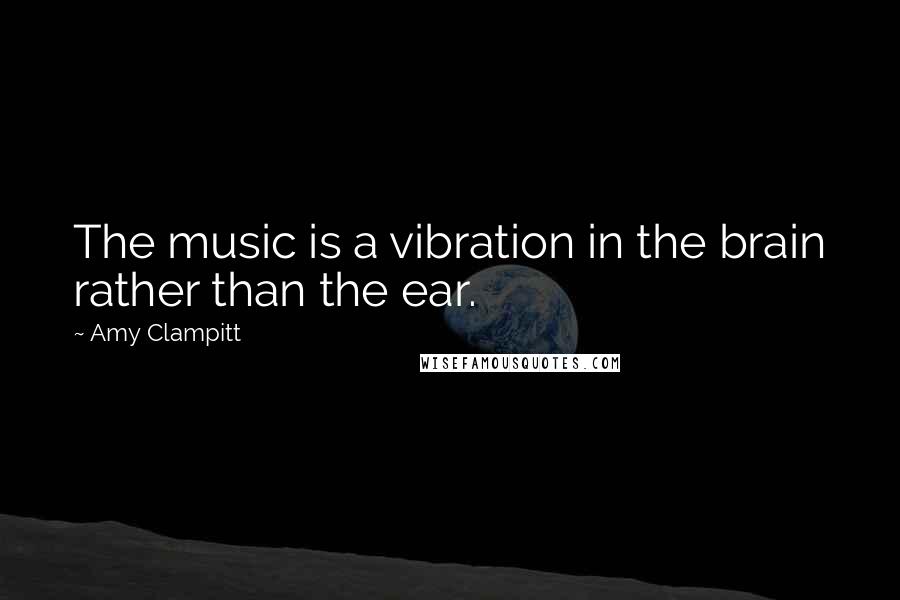 The music is a vibration in the brain rather than the ear.

~ Amy Clampitt

WISEFAMOUSQUOTES.COM